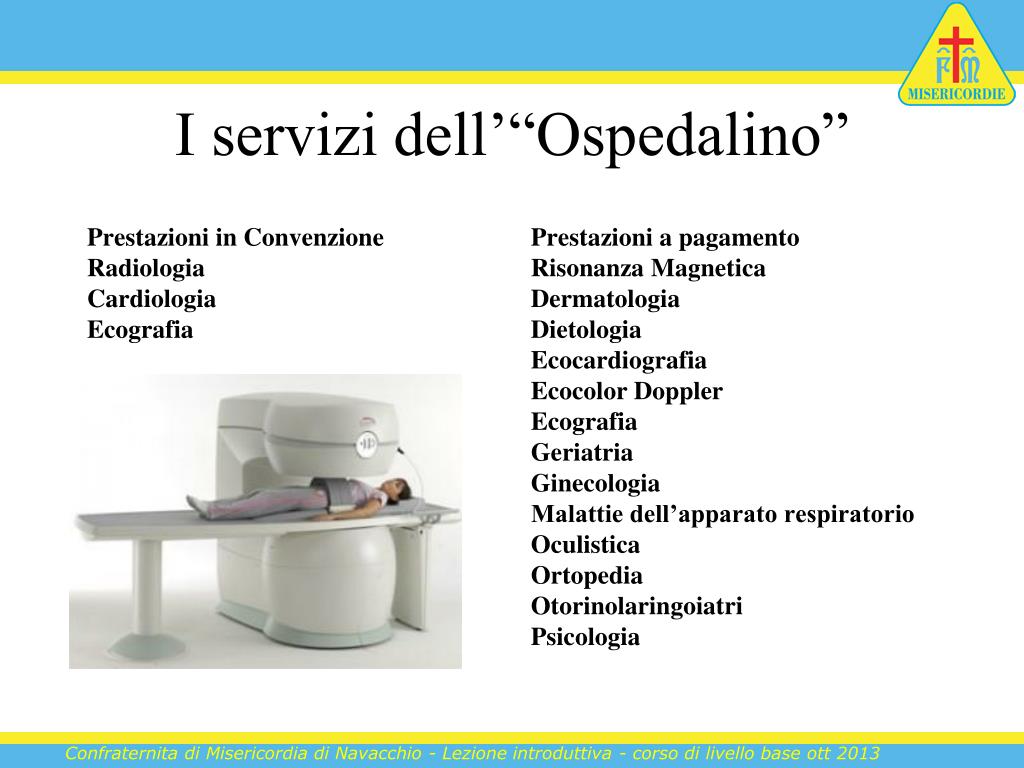 FM
MISERICORDIE

I servizi dell’“Ospedalino”

Prestazioni in Convenzione
Radiologia
Cardiologia
Ecografia

Prestazioni a pagamento
Risonanza Magnetica
Dermatologia
Dietologia
Ecocardiografia
Ecocolor Doppler
Ecografia
Geriatria
Ginecologia
Malattie dell’apparato respiratorio
Oculistica
Ortopedia
Otorinolaringoiatri
Psicologia

Confraternita di Misericordia di Navacchio - Lezione introduttiva - corso di livello base ott 2013